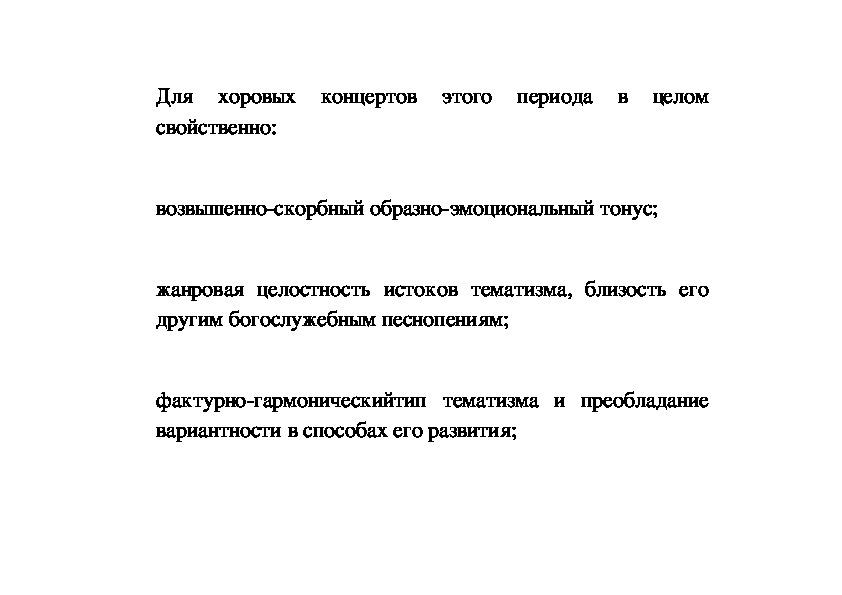 Для хоровых концертов этого периода в целом свойственно:

возвышенно-скорбный образно-эмоциональный тонус;

жанровая целостность истоков тематизма, близость его другим богослужебным песнопениям;

фактурно-гармоническийтип тематизма и преобладание вариантности в способах его развития;